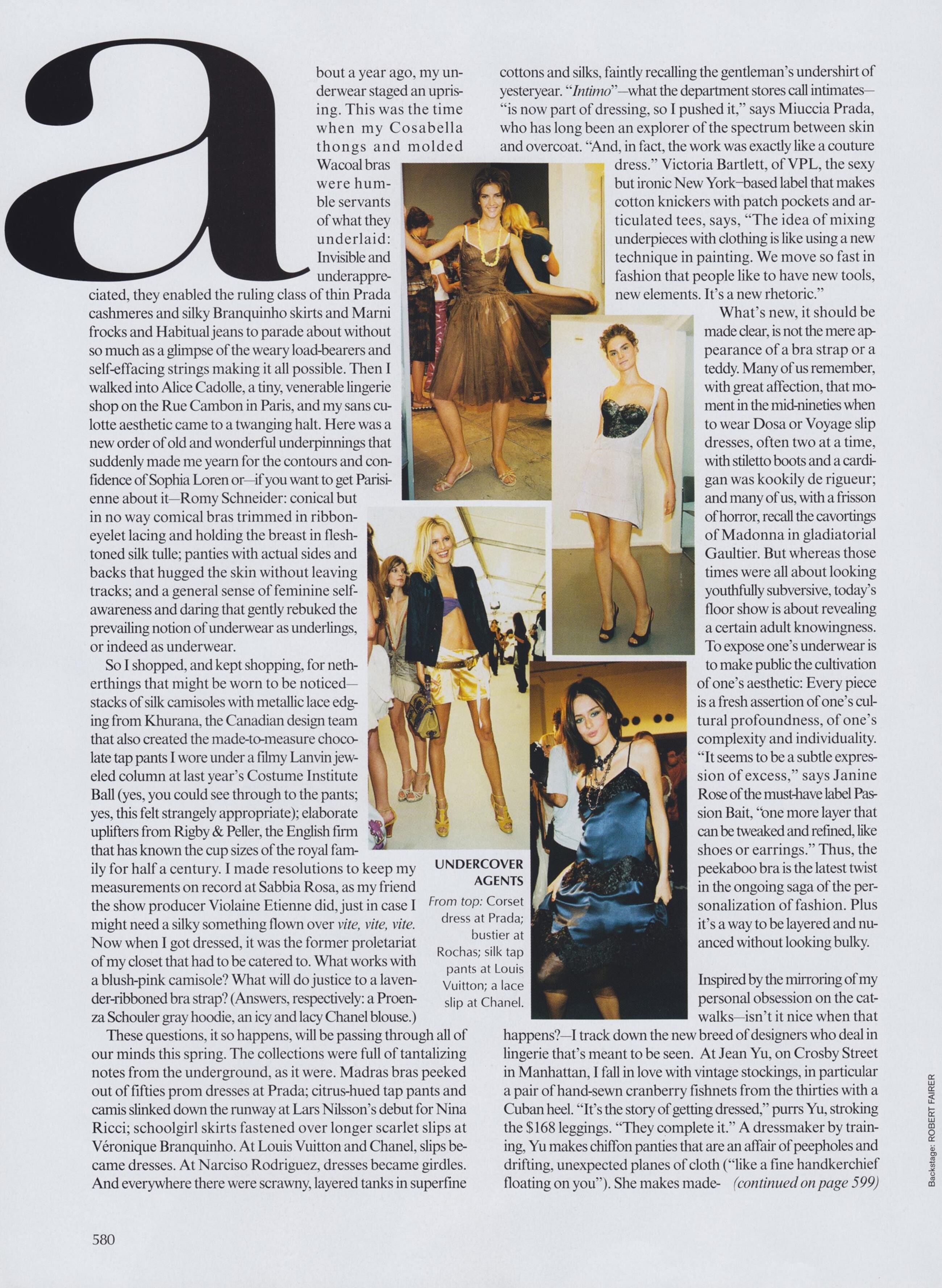 about a year ago, my underwear staged an uprising. This was the time when my Cosabella thongs and molded Wacoal bras were humble servants of what they underlaid: Invisible and underappreciated, they enabled the ruling class of thin Prada cashmeres and silky Branquinho skirts and Marni frocks and Habitual jeans to parade about without so much as a glimpse of the weary load-bearers and self-effacing strings making it all possible. Then I walked into Alice Cadolle, a tiny, venerable lingerie shop on the Rue Cambon in Paris, and my sans culotte aesthetic came to a twanging halt. Here was a new order of old and wonderful underpinnings that suddenly made me yearn for the contours and confidence of Sophia Loren or—if you want to get Parisienne about it—Romy Schneider: conical but in no way comical bras trimmed in ribbon-eyelet lacing and holding the breast in flesh-toned silk tulle; panties with actual sides and backs that hugged the skin without leaving tracks; and a general sense of feminine self-awareness and daring that gently rebuked the prevailing notion of underwear as underlings, or indeed as underwear.

So I shopped, and kept shopping, for netherthings that might be worn to be noticed—stacks of silk camisoles with metallic lace edging from Khurana, the Canadian design team that also created the made-to-measure chocolate tap pants I wore under a filmy Lanvin jeweled column at last year's Costume Institute Ball (yes, you could see through to the pants; yes, this felt strangely appropriate); elaborate uplifters from Rigby & Peller, the English firm that has known the cup sizes of the royal family for half a century. I made resolutions to keep my measurements on record at Sabbia Rosa, as my friend the show producer Violaine Etienne did, just in case I might need a silky something flown over vite, vite, vite. Now when I got dressed, it was the former proletariat of my closet that had to be catered to. What works with a blush-pink camisole? What will do justice to a lavender-ribboned bra strap? (Answers, respectively: a Proenza Schouler gray hoodie, an icy and lacy Chanel blouse.)

These questions, it so happens, will be passing through all of our minds this spring. The collections were full of tantalizing notes from the underground, as it were. Madras bras peeked out of fifties prom dresses at Prada; citrus-hued tap pants and camis slinked down the runway at Lars Nilsson's debut for Nina Ricci; schoolgirl skirts fastened over longer scarlet slips at Véronique Branquinho. At Louis Vuitton and Chanel, slips became dresses. At Narciso Rodriguez, dresses became girdles. And everywhere there were scrawny, layered tanks in superfine cottons and silks, faintly recalling the gentleman's undershirt of yesteryear. "Intimo"—what the department stores call intimates—"is now part of dressing, so I pushed it," says Miuccia Prada, who has long been an explorer of the spectrum between skin and overcoat. "And, in fact, the work was exactly like a couture dress." Victoria Bartlett, of VPL, the sexy but ironic New York–based label that makes cotton knickers with patch pockets and articulated tees, says, "The idea of mixing underpieces with clothing is like using a new technique in painting. We move so fast in fashion that people like to have new tools, new elements. It's a new rhetoric."

What's new, it should be made clear, is not the mere appearance of a bra strap or a teddy. Many of us remember, with great affection, that moment in the mid-nineties when to wear Dosa or Voyage slip dresses, often two at a time, with stiletto boots and a cardigan was kookily de rigueur; and many of us, with a frisson of horror, recall the cavortings of Madonna in gladiatorial Gaultier. But whereas those times were all about looking youthfully subversive, today's floor show is about revealing a certain adult knowingness. To expose one's underwear is to make public the cultivation of one's aesthetic: Every piece is a fresh assertion of one's cultural profoundness, of one's complexity and individuality. "It seems to be a subtle expression of excess," says Janine Rose of the must-have label Passion Bait, "one more layer that can be tweaked and refined, like shoes or earrings." Thus, the peekaboo bra is the latest twist in the ongoing saga of the personalization of fashion. Plus it's a way to be layered and nuanced without looking bulky.

Inspired by the mirroring of my personal obsession on the catwalks—isn't it nice when that happens?—I track down the new breed of designers who deal in lingerie that's meant to be seen. At Jean Yu, on Crosby Street in Manhattan, I fall in love with vintage stockings, in particular a pair of hand-sewn cranberry fishnets from the thirties with a Cuban heel. "It's the story of getting dressed," purrs Yu, stroking the $168 leggings. "They complete it." A dressmaker by training, Yu makes chiffon panties that are an affair of peepholes and drifting, unexpected planes of cloth ("like a fine handkerchief floating on you"). She makes made- (continued on page 599)

UNDERCOVER AGENTS
From top: Corset dress at Prada; bustier at Rochas; silk tap pants at Louis Vuitton; a lace slip at Chanel.

Backstage: ROBERT FAIRER

580